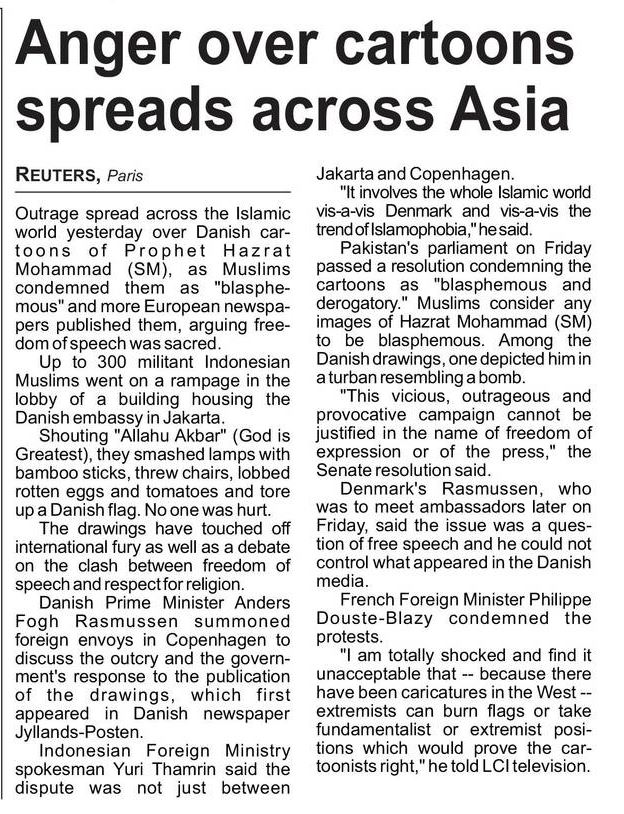 Anger over cartoons spreads across Asia

REUTERS, Paris

Outrage spread across the Islamic world yesterday over Danish cartoons of Prophet Hazrat Mohammad (SM), as Muslims condemned them as "blasphemous" and more European newspapers published them, arguing freedom of speech was sacred.

Up to 300 militant Indonesian Muslims went on a rampage in the lobby of a building housing the Danish embassy in Jakarta.

Shouting "Allahu Akbar" (God is Greatest), they smashed lamps with bamboo sticks, threw chairs, lobbed rotten eggs and tomatoes and tore up a Danish flag. No one was hurt.

The drawings have touched off international fury as well as a debate on the clash between freedom of speech and respect for religion.

Danish Prime Minister Anders Fogh Rasmussen summoned foreign envoys in Copenhagen to discuss the outcry and the government's response to the publication of the drawings, which first appeared in Danish newspaper Jyllands-Posten.

Indonesian Foreign Ministry spokesman Yuri Thamrin said the dispute was not just between Jakarta and Copenhagen.

"It involves the whole Islamic world vis-a-vis Denmark and vis-a-vis the trend of Islamophobia," he said.

Pakistan's parliament on Friday passed a resolution condemning the cartoons as "blasphemous and derogatory." Muslims consider any images of Hazrat Mohammad (SM) to be blasphemous. Among the Danish drawings, one depicted him in a turban resembling a bomb.

"This vicious, outrageous and provocative campaign cannot be justified in the name of freedom of expression or of the press," the Senate resolution said.

Denmark's Rasmussen, who was to meet ambassadors later on Friday, said the issue was a question of free speech and he could not control what appeared in the Danish media.

French Foreign Minister Philippe Douste-Blazy condemned the protests.

"I am totally shocked and find it unacceptable that -- because there have been caricatures in the West -- extremists can burn flags or take fundamentalist or extremist positions which would prove the cartoonists right," he told LCI television.